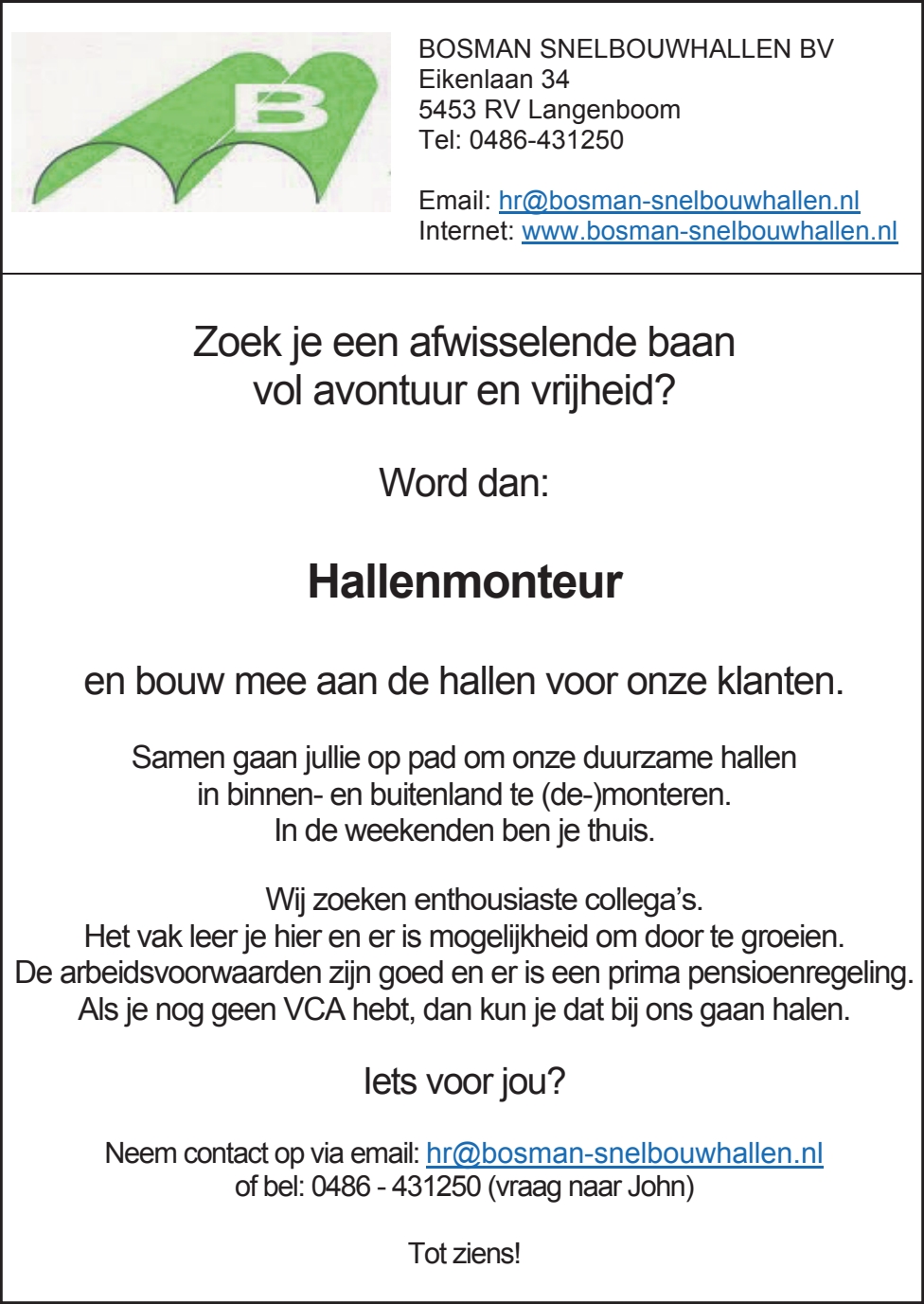 B

BOSMAN SNELBOUWHALLEN BV
Eikenlaan 34
5453 RV Langenboom
Tel: 0486-431250

Email: hr@bosman-snelbouwhallen.nl
Internet: www.bosman-snelbouwhallen.nl

Zoek je een afwisselende baan vol avontuur en vrijheid?

Word dan:

Hallenmonteur

en bouw mee aan de hallen voor onze klanten.

Samen gaan jullie op pad om onze duurzame hallen in binnen- en buitenland te (de-)monteren. In de weekenden ben je thuis.

Wij zoeken enthousiaste collega's. Het vak leer je hier en er is mogelijkheid om door te groeien. De arbeidsvoorwaarden zijn goed en er is een prima pensioenregeling. Als je nog geen VCA hebt, dan kun je dat bij ons gaan halen.

Iets voor jou?

Neem contact op via email: hr@bosman-snelbouwhallen.nl
of bel: 0486 - 431250 (vraag naar John)

Tot ziens!